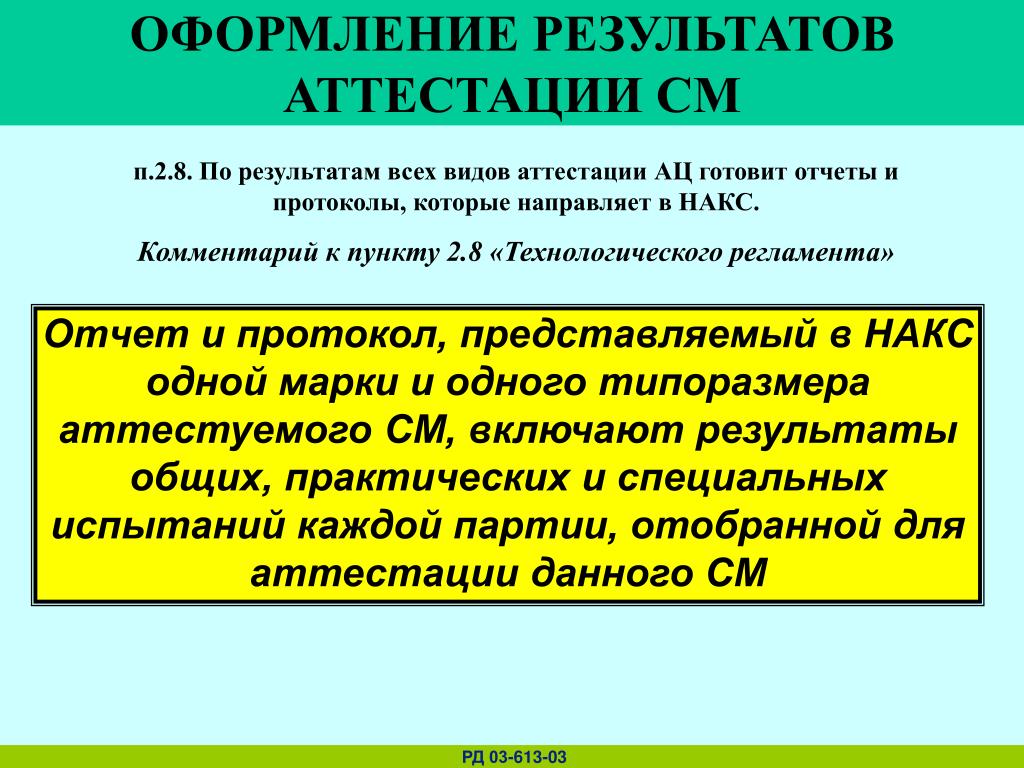 ОФОРМЛЕНИЕ РЕЗУЛЬТАТОВ АТТЕСТАЦИИ СМ

п.2.8. По результатам всех видов аттестации АЦ готовит отчеты и протоколы, которые направляет в НАКС.

Комментарий к пункту 2.8 «Технологического регламента»

Отчет и протокол, представляемый в НАКС одной марки и одного типоразмера аттестуемого СМ, включают результаты общих, практических и специальных испытаний каждой партии, отобранной для аттестации данного СМ

РД 03-613-03